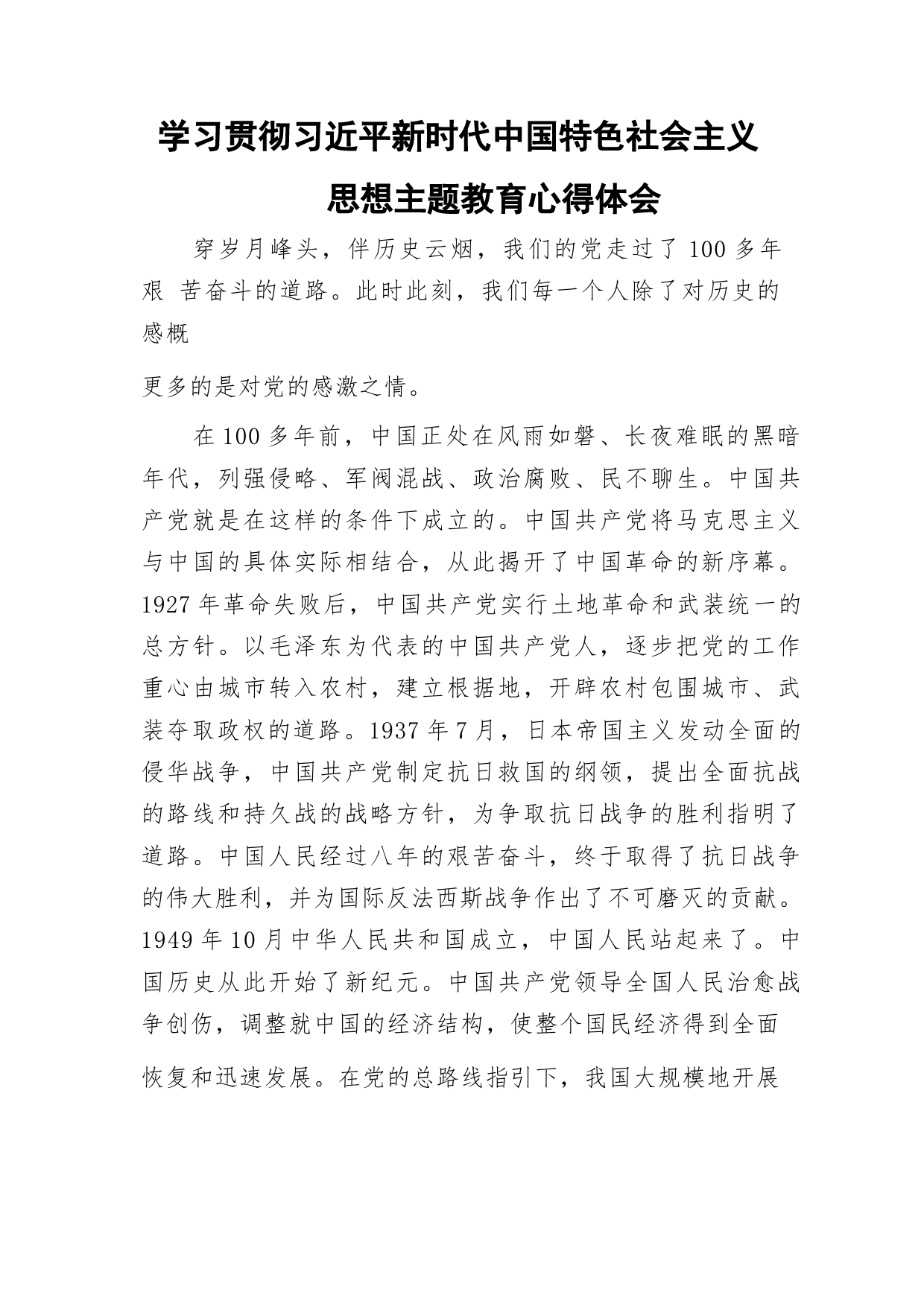 学习贯彻习近平新时代中国特色社会主义思想主题教育心得体会

穿岁月峰头，伴历史云烟，我们的党走过了 100 多年艰 苦奋斗的道路。此时此刻，我们每一个人除了对历史的感概

更多的是对党的感激之情。

在 100 多年前，中国正处在风雨如磐、长夜难眠的黑暗年代，列强侵略、军阀混战、政治腐败、民不聊生。中国共产党就是在这样的条件下成立的。中国共产党将马克思主义与中国的具体实际相结合，从此揭开了中国革命的新序幕。1927 年革命失败后，中国共产党实行土地革命和武装统一的总方针。以毛泽东为代表的中国共产党人，逐步把党的工作重心由城市转入农村，建立根据地，开辟农村包围城市、武装夺取政权的道路。1937 年 7 月，日本帝国主义发动全面的侵华战争，中国共产党制定抗日救国的纲领，提出全面抗战的路线和持久战的战略方针，为争取抗日战争的胜利指明了道路。中国人民经过八年的艰苦奋斗，终于取得了抗日战争的伟大胜利，并为国际反法西斯战争作出了不可磨灭的贡献。1949 年 10 月中华人民共和国成立，中国人民站起来了。中国历史从此开始了新纪元。中国共产党领导全国人民治愈战争创伤，调整就中国的经济结构，使整个国民经济得到全面

恢复和迅速发展。在党的总路线指引下，我国大规模地开展